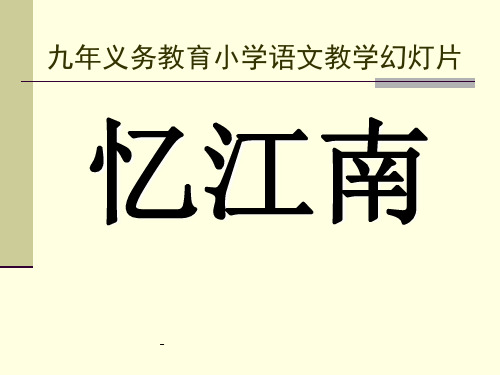 九年义务教育小学语文教学幻灯片

忆江南

-